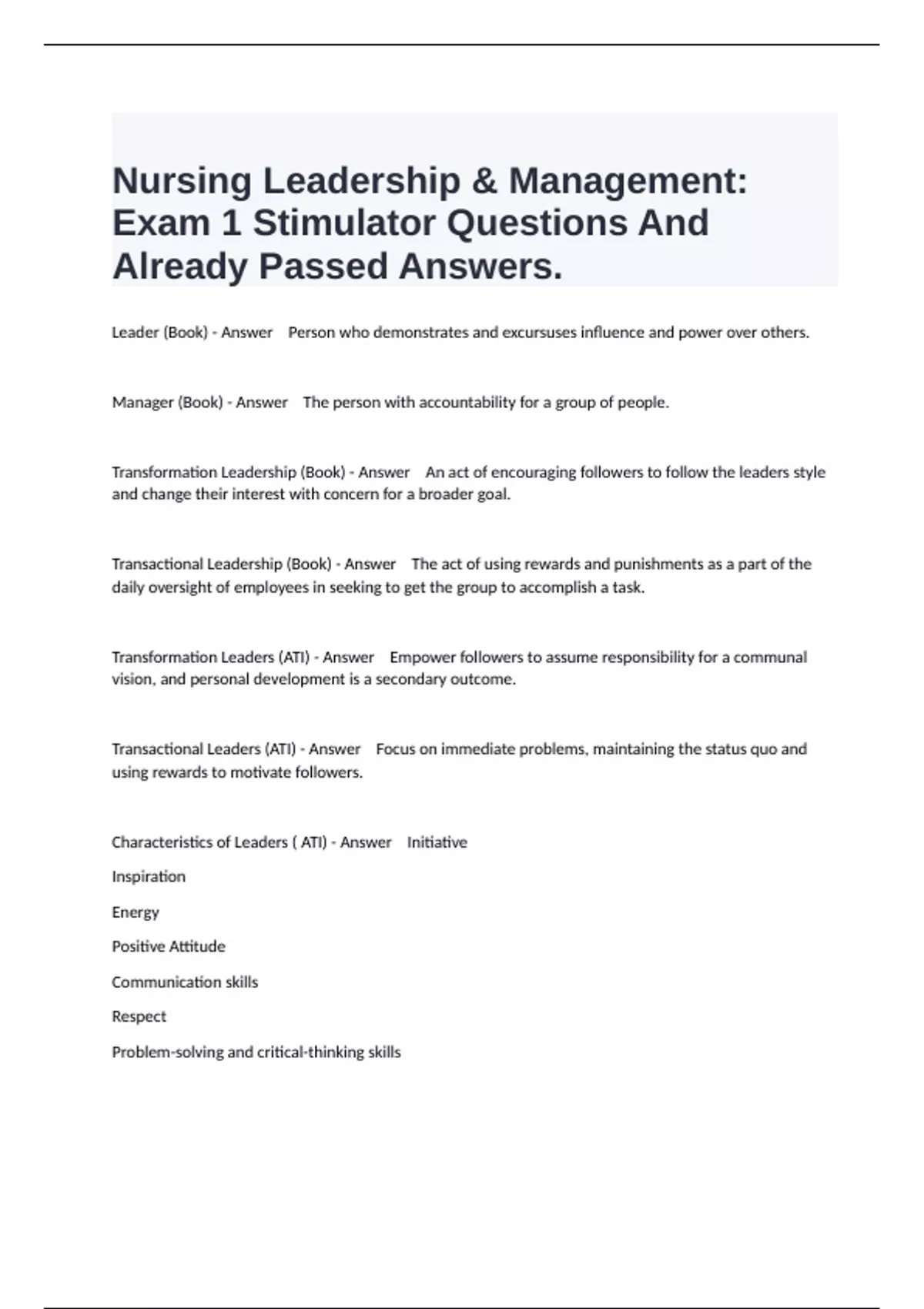 Nursing Leadership & Management: Exam 1 Stimulator Questions And Already Passed Answers.

Leader (Book) - Answer Person who demonstrates and excursuses influence and power over others.

Manager (Book) - Answer The person with accountability for a group of people.

Transformation Leadership (Book) - Answer An act of encouraging followers to follow the leaders style and change their interest with concern for a broader goal.

Transactional Leadership (Book) - Answer The act of using rewards and punishments as a part of the daily oversight of employees in seeking to get the group to accomplish a task.

Transformation Leaders (ATI) - Answer Empower followers to assume responsibility for a communal vision, and personal development is a secondary outcome.

Transactional Leaders (ATI) - Answer Focus on immediate problems, maintaining the status quo and using rewards to motivate followers.

Characteristics of Leaders ( ATI) - Answer Initiative

Inspiration

Energy

Positive Attitude

Communication skills

Respect

Problem-solving and critical-thinking skills